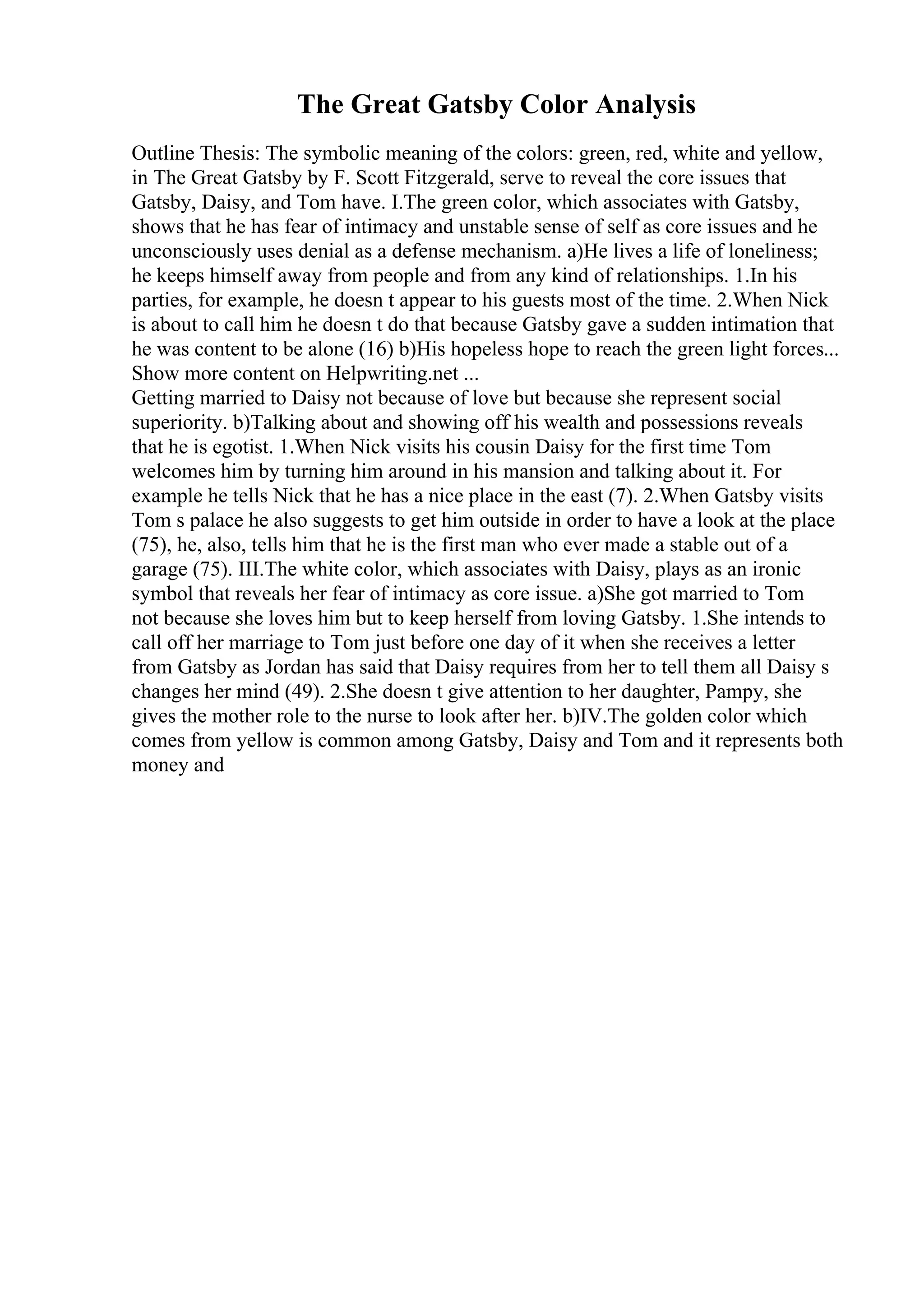 The Great Gatsby Color Analysis

Outline Thesis: The symbolic meaning of the colors: green, red, white and yellow, in The Great Gatsby by F. Scott Fitzgerald, serve to reveal the core issues that Gatsby, Daisy, and Tom have. I.The green color, which associates with Gatsby, shows that he has fear of intimacy and unstable sense of self as core issues and he unconsciously uses denial as a defense mechanism. a)He lives a life of loneliness; he keeps himself away from people and from any kind of relationships. 1.In his parties, for example, he doesn t appear to his guests most of the time. 2.When Nick is about to call him he doesn t do that because Gatsby gave a sudden intimation that he was content to be alone (16) b)His hopeless hope to reach the green light forces... Show more content on Helpwriting.net ...
Getting married to Daisy not because of love but because she represent social superiority. b)Talking about and showing off his wealth and possessions reveals that he is egotist. 1.When Nick visits his cousin Daisy for the first time Tom welcomes him by turning him around in his mansion and talking about it. For example he tells Nick that he has a nice place in the east (7). 2.When Gatsby visits Tom s palace he also suggests to get him outside in order to have a look at the place (75), he, also, tells him that he is the first man who ever made a stable out of a garage (75). III.The white color, which associates with Daisy, plays as an ironic symbol that reveals her fear of intimacy as core issue. a)She got married to Tom not because she loves him but to keep herself from loving Gatsby. 1.She intends to call off her marriage to Tom just before one day of it when she receives a letter from Gatsby as Jordan has said that Daisy requires from her to tell them all Daisy s changes her mind (49). 2.She doesn t give attention to her daughter, Pampy, she gives the mother role to the nurse to look after her. b)IV.The golden color which comes from yellow is common among Gatsby, Daisy and Tom and it represents both money and